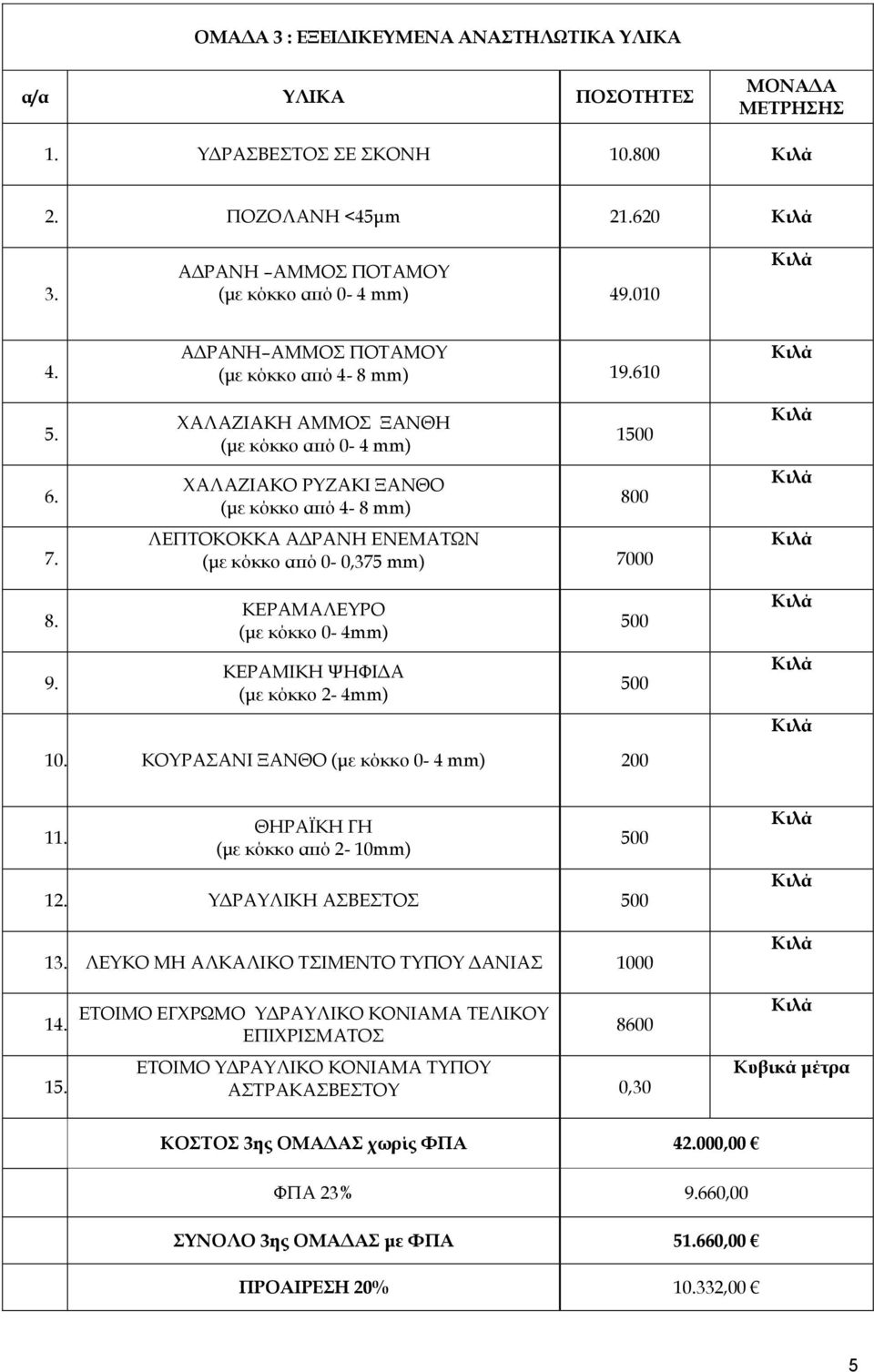 ΟΜΑΔΑ 3 : ΕΞΕΙΔΙΚΕΥΜΕΝΑ ΑΝΑΣΤΗΛΩΤΙΚΑ ΥΛΙΚΑ

| α/α | ΥΛΙΚΑ | ΠΟΣΟΤΗΤΕΣ | ΜΟΝΑΔΑ ΜΕΤΡΗΣΗΣ |
|---|---|---|---|
| 1. | ΥΔΡΑΣΒΕΣΤΟΣ ΣΕ ΣΚΟΝΗ | 10.800 | Κιλά |
| 2. | ΠΟΖΟΛΑΝΗ <45μm | 21.620 | Κιλά |
| 3. | ΑΔΡΑΝΗ –ΑΜΜΟΣ ΠΟΤΑΜΟΥ (με κόκκο από 0- 4 mm) | 49.010 | Κιλά |
| 4. | ΑΔΡΑΝΗ–ΑΜΜΟΣ ΠΟΤΑΜΟΥ (με κόκκο από 4- 8 mm) | 19.610 | Κιλά |
| 5. | ΧΑΛΑΖΙΑΚΗ ΑΜΜΟΣ ΞΑΝΘΗ (με κόκκο από 0- 4 mm) | 1500 | Κιλά |
| 6. | ΧΑΛΑΖΙΑΚΟ ΡΥΖΑΚΙ ΞΑΝΘΟ (με κόκκο από 4- 8 mm) | 800 | Κιλά |
| 7. | ΛΕΠΤΟΚΟΚΚΑ ΑΔΡΑΝΗ ΕΝΕΜΑΤΩΝ (με κόκκο από 0- 0,375 mm) | 7000 | Κιλά |
| 8. | ΚΕΡΑΜΑΛΕΥΡΟ (με κόκκο 0- 4mm) | 500 | Κιλά |
| 9. | ΚΕΡΑΜΙΚΗ ΨΗΦΙΔΑ (με κόκκο 2- 4mm) | 500 | Κιλά |
| 10. | ΚΟΥΡΑΣΑΝΙ ΞΑΝΘΟ (με κόκκο 0- 4 mm) | 200 | Κιλά |
| 11. | ΘΗΡΑΪΚΗ ΓΗ (με κόκκο από 2- 10mm) | 500 | Κιλά |
| 12. | ΥΔΡΑΥΛΙΚΗ ΑΣΒΕΣΤΟΣ | 500 | Κιλά |
| 13. | ΛΕΥΚΟ ΜΗ ΑΛΚΑΛΙΚΟ ΤΣΙΜΕΝΤΟ ΤΥΠΟΥ ΔΑΝΙΑΣ | 1000 | Κιλά |
| 14. | ΕΤΟΙΜΟ ΕΓΧΡΩΜΟ ΥΔΡΑΥΛΙΚΟ ΚΟΝΙΑΜΑ ΤΕΛΙΚΟΥ ΕΠΙΧΡΙΣΜΑΤΟΣ | 8600 | Κιλά |
| 15. | ΕΤΟΙΜΟ ΥΔΡΑΥΛΙΚΟ ΚΟΝΙΑΜΑ ΤΥΠΟΥ ΑΣΤΡΑΚΑΣΒΕΣΤΟΥ | 0,30 | Κυβικά μέτρα |

| ΚΟΣΤΟΣ 3ης ΟΜΑΔΑΣ χωρίς ΦΠΑ | 42.000,00 € |
|---|---|
| ΦΠΑ 23% | 9.660,00 |
| ΣΥΝΟΛΟ 3ης ΟΜΑΔΑΣ με ΦΠΑ | 51.660,00 € |
| ΠΡΟΑΙΡΕΣΗ 20% | 10.332,00 € |

5